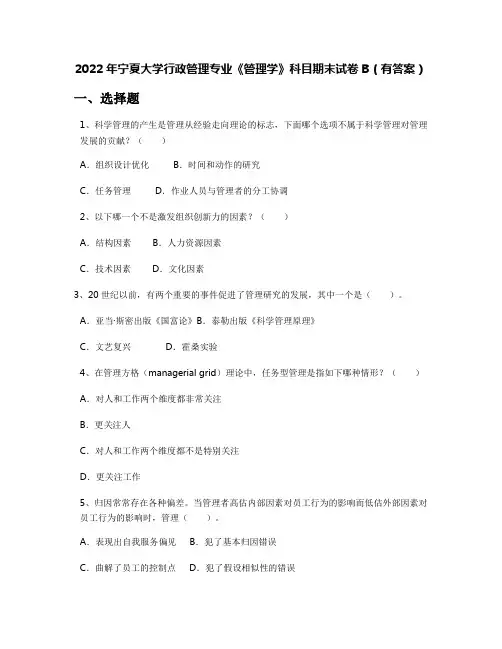 2022年宁夏大学行政管理专业《管理学》科目期末试卷B（有答案）

一、选择题

1、科学管理的产生是管理从经验走向理论的标志，下面哪个选项不属于科学管理对管理发展的贡献？（　　）

A．组织设计优化　　B．时间和动作的研究

C．任务管理　　D．作业人员与管理者的分工协调

2、以下哪一个不是激发组织创新力的因素？（　　）

A．结构因素　　B．人力资源因素

C．技术因素　　D．文化因素

3、20世纪以前，有两个重要的事件促进了管理研究的发展，其中一个是（　　）。

A．亚当·斯密出版《国富论》B．泰勒出版《科学管理原理》

C．文艺复兴　　D．霍桑实验

4、在管理方格（managerial grid）理论中，任务型管理是指如下哪种情形？（　　）

A．对人和工作两个维度都非常关注

B．更关注人

C．对人和工作两个维度都不是特别关注

D．更关注工作

5、归因常常存在各种偏差。当管理者高估内部因素对员工行为的影响而低估外部因素对员工行为的影响时，管理（　　）。

A．表现出自我服务偏见　　B．犯了基本归因错误

C．曲解了员工的控制点　　D．犯了假设相似性的错误